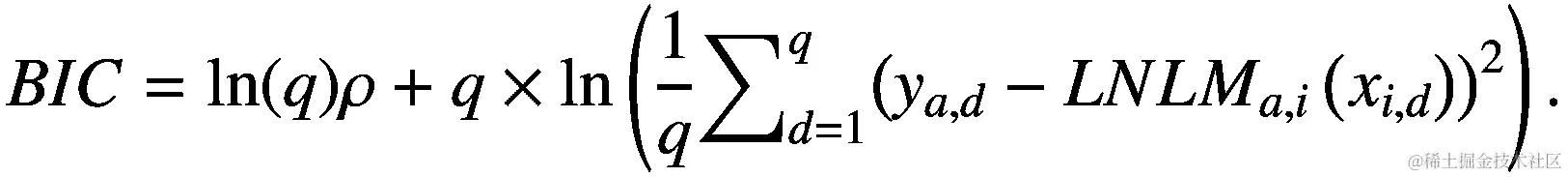 $BIC = \ln(q)\rho + q \times \ln\left(\frac{1}{q}\sum_{d=1}^{q}(y_{a,d} - LNLM_{a,i}(x_{i,d}))^2\right).$

@稀土掘金技术社区